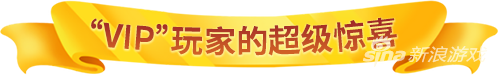 “VIP”玩家的超级惊喜

sina 新浪游戏